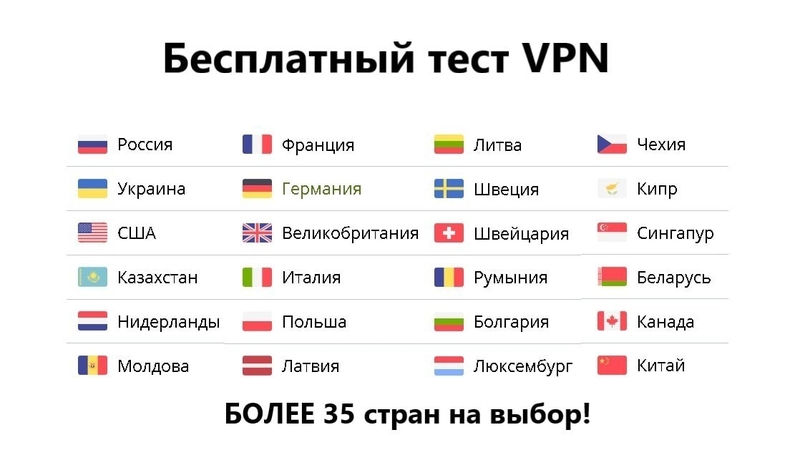 Бесплатный тест VPN

Россия
Украина
США
Казахстан
Нидерланды
Молдова

Франция
Германия
Великобритания
Италия
Польша
Латвия

Литва
Швеция
Швейцария
Румыния
Болгария
Люксембург

Чехия
Кипр
Сингапур
Беларусь
Канада
Китай

БОЛЕЕ 35 стран на выбор!